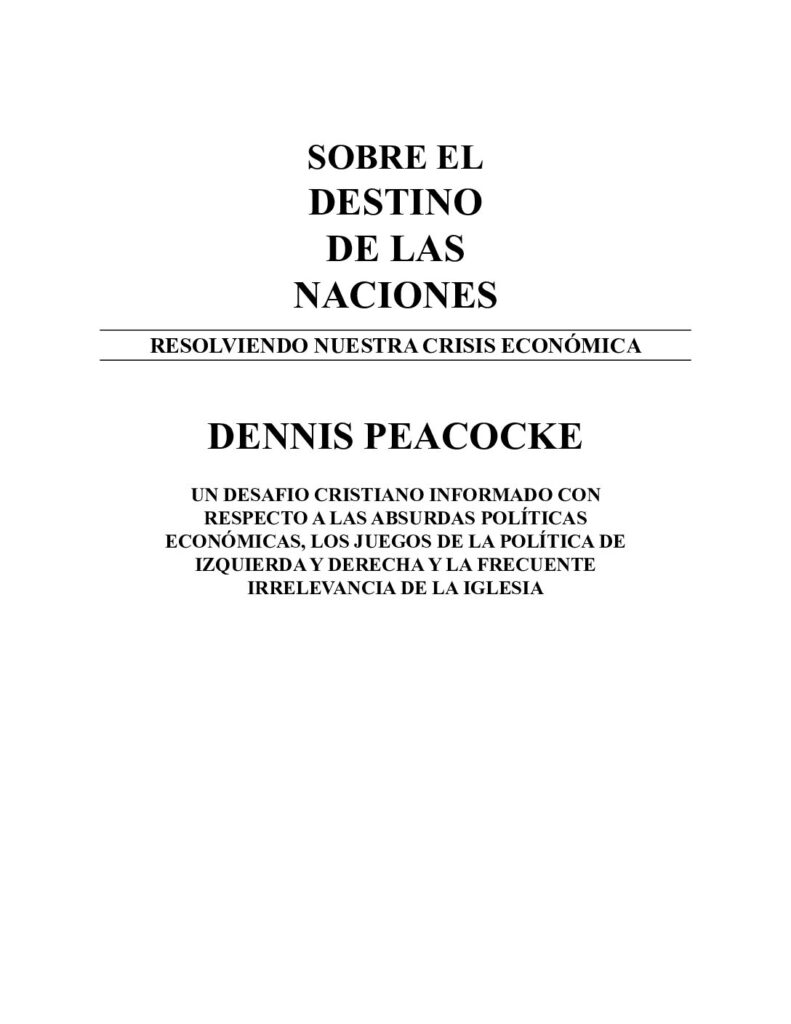 SOBRE EL
DESTINO
DE LAS
NACIONES

RESOLVIENDO NUESTRA CRISIS ECONÓMICA

DENNIS PEACOCKE

UN DESAFIO CRISTIANO INFORMADO CON RESPECTO A LAS ABSURDAS POLÍTICAS ECONÓMICAS, LOS JUEGOS DE LA POLÍTICA DE IZQUIERDA Y DERECHA Y LA FRECUENTE IRRELEVANCIA DE LA IGLESIA